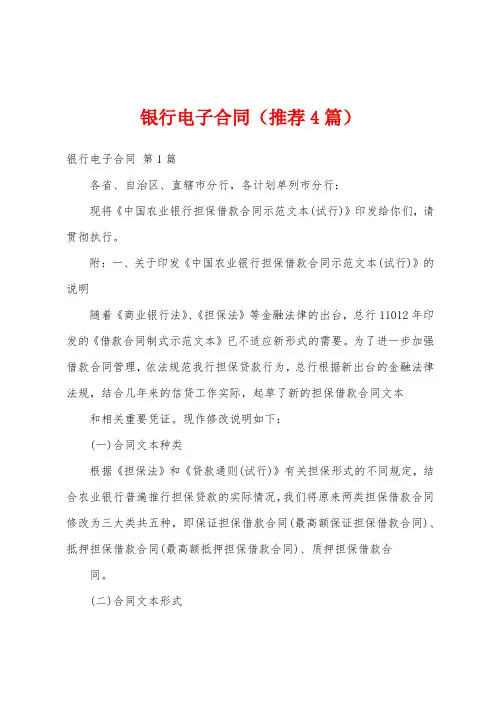 银行电子合同（推荐4篇）

银行电子合同 第1篇

各省、自治区、直辖市分行，各计划单列市分行：

现将《中国农业银行担保借款合同示范文本(试行)》印发给你们，请贯彻执行。

附：一、关于印发《中国农业银行担保借款合同示范文本(试行)》的说明

随着《商业银行法》、《担保法》等金融法律的出台，总行11012年印发的《借款合同制式示范文本》已不适应新形式的需要。为了进一步加强借款合同管理，依法规范我行担保贷款行为，总行根据新出台的金融法律法规，结合几年来的信贷工作实际，起草了新的担保借款合同文本

和相关重要凭证。现作修改说明如下：

(一)合同文本种类

根据《担保法》和《贷款通则(试行)》有关担保形式的不同规定，结合农业银行普遍推行担保贷款的实际情况，我们将原来两类担保借款合同修改为三大类共五种，即保证担保借款合同(最高额保证担保借款合同)、抵押担保借款合同(最高额抵押担保借款合同)、质押担保借款合

同。

(二)合同文本形式